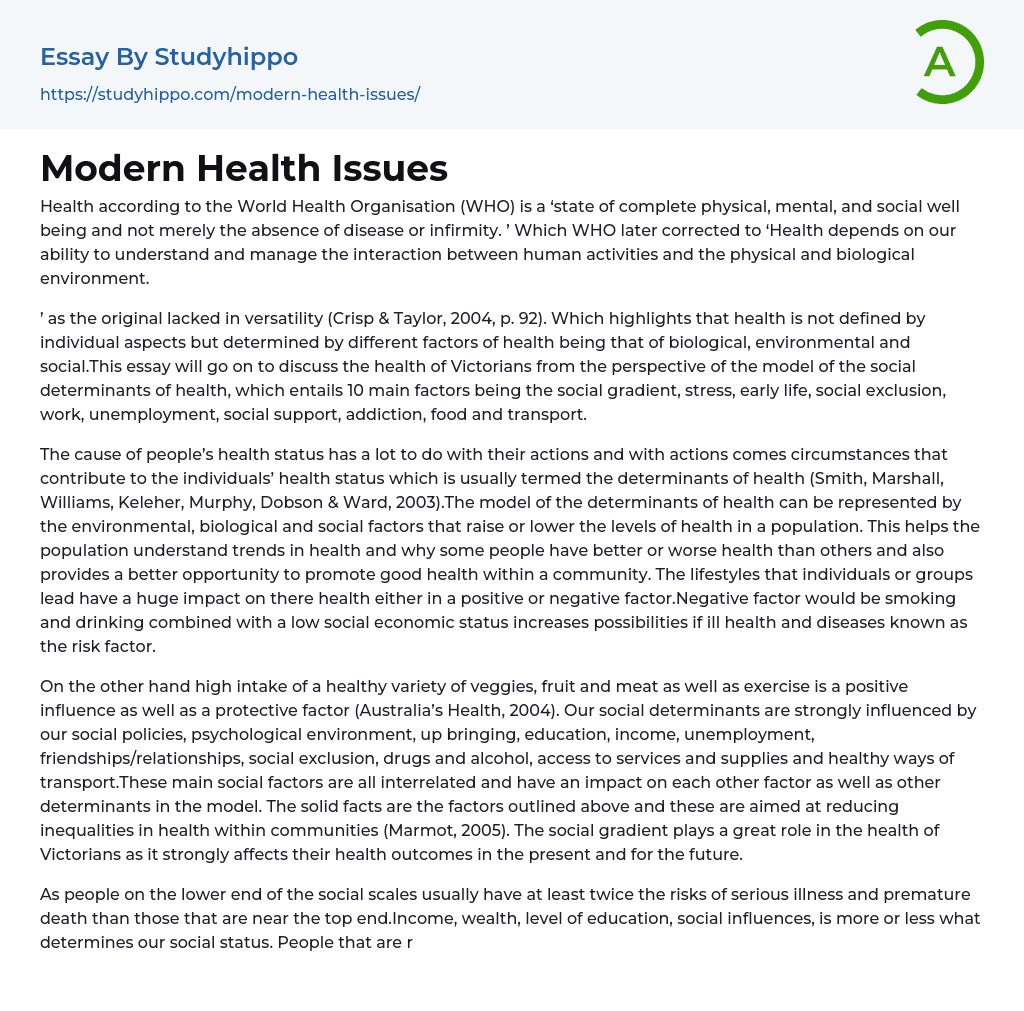 Essay By Studyhippo

https://studyhippo.com/modern-health-issues/

A

Modern Health Issues

Health according to the World Health Organisation (WHO) is a ‘state of complete physical, mental, and social well being and not merely the absence of disease or infirmity. ’ Which WHO later corrected to ‘Health depends on our ability to understand and manage the interaction between human activities and the physical and biological environment.

’ as the original lacked in versatility (Crisp & Taylor, 2004, p. 92). Which highlights that health is not defined by individual aspects but determined by different factors of health being that of biological, environmental and social.This essay will go on to discuss the health of Victorians from the perspective of the model of the social determinants of health, which entails 10 main factors being the social gradient, stress, early life, social exclusion, work, unemployment, social support, addiction, food and transport.

The cause of people’s health status has a lot to do with their actions and with actions comes circumstances that contribute to the individuals’ health status which is usually termed the determinants of health (Smith, Marshall, Williams, Keleher, Murphy, Dobson & Ward, 2003).The model of the determinants of health can be represented by the environmental, biological and social factors that raise or lower the levels of health in a population. This helps the population understand trends in health and why some people have better or worse health than others and also provides a better opportunity to promote good health within a community. The lifestyles that individuals or groups lead have a huge impact on there health either in a positive or negative factor.Negative factor would be smoking and drinking combined with a low social economic status increases possibilities if ill health and diseases known as the risk factor.

On the other hand high intake of a healthy variety of veggies, fruit and meat as well as exercise is a positive influence as well as a protective factor (Australia’s Health, 2004). Our social determinants are strongly influenced by our social policies, psychological environment, up bringing, education, income, unemployment, friendships/relationships, social exclusion, drugs and alcohol, access to services and supplies and healthy ways of transport.These main social factors are all interrelated and have an impact on each other factor as well as other determinants in the model. The solid facts are the factors outlined above and these are aimed at reducing inequalities in health within communities (Marmot, 2005). The social gradient plays a great role in the health of Victorians as it strongly affects their health outcomes in the present and for the future.

As people on the lower end of the social scales usually have at least twice the risks of serious illness and premature death than those that are near the top end.Income, wealth, level of education, social influences, is more or less what determines our social status. People that are r